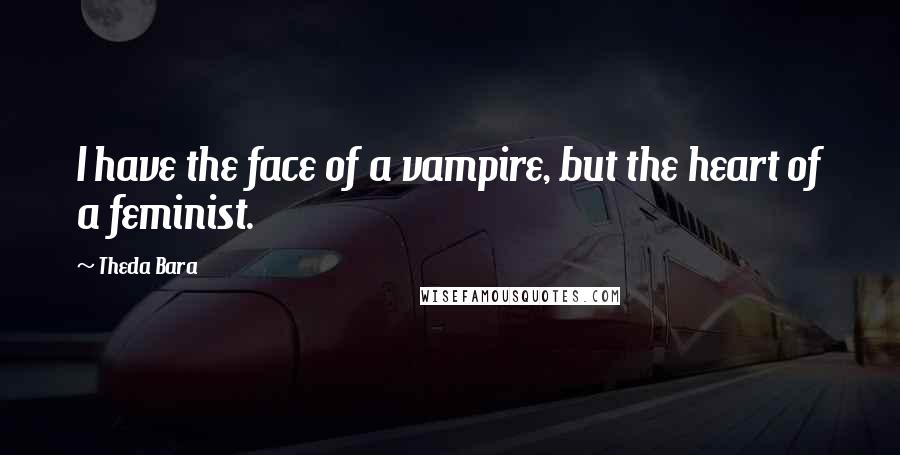 I have the face of a vampire, but the heart of a feminist.

~ Theda Bara

WISEFAMOUSQUOTES.COM